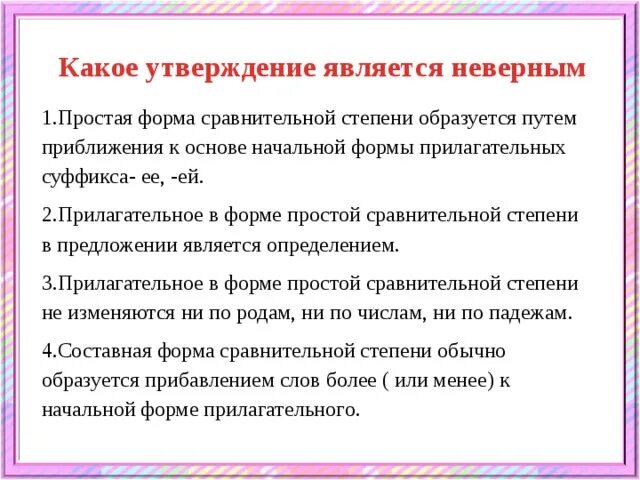 Какое утверждение является неверным

1.Простая форма сравнительной степени образуется путем приближения к основе начальной формы прилагательных суффикса- ее, -ей.

2.Прилагательное в форме простой сравнительной степени в предложении является определением.

3.Прилагательное в форме простой сравнительной степени не изменяются ни по родам, ни по числам, ни по падежам.

4.Составная форма сравнительной степени обычно образуется прибавлением слов более ( или менее) к начальной форме прилагательного.